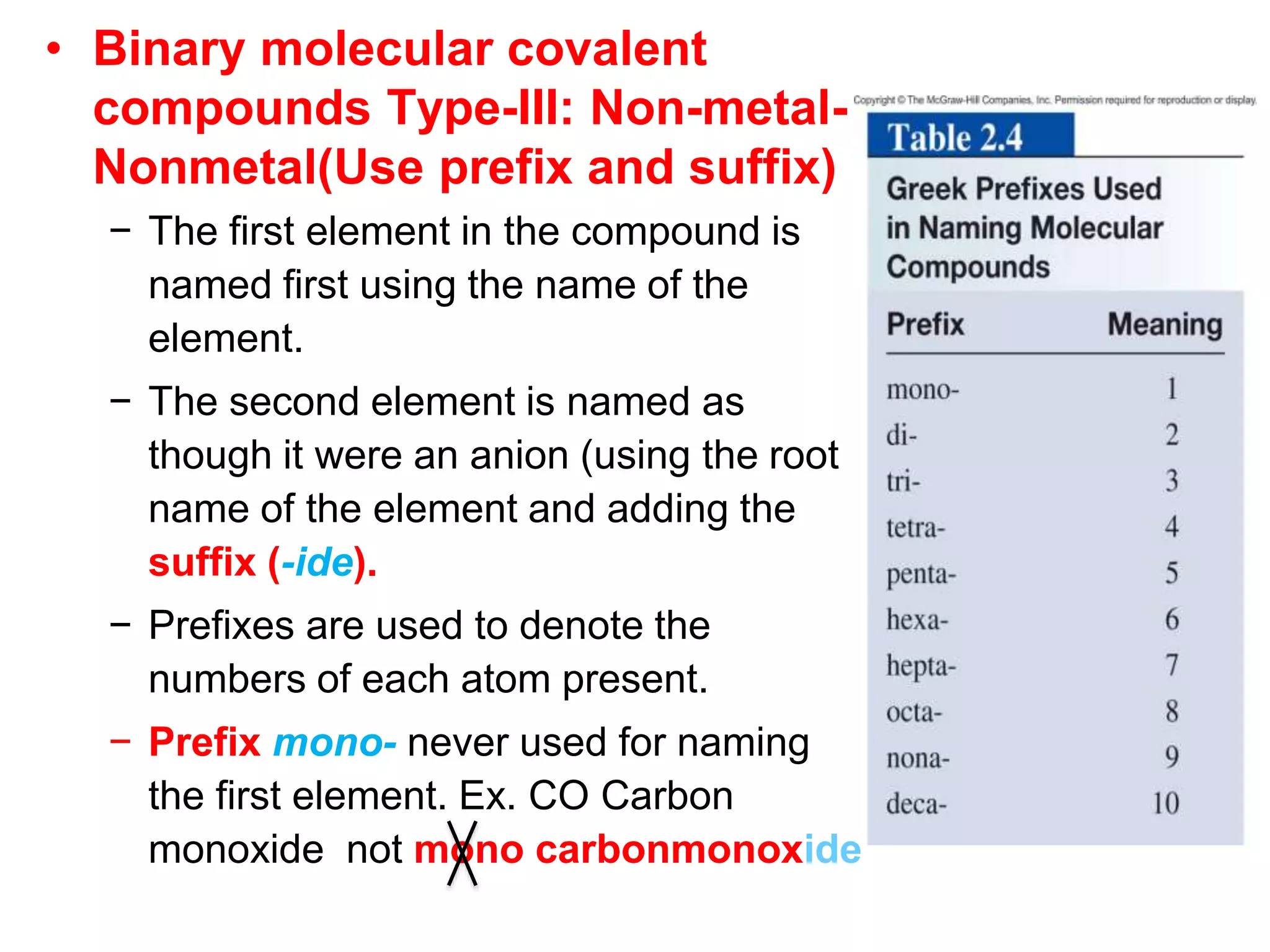 • Binary molecular covalent compounds Type-III: Non-metal-Nonmetal(Use prefix and suffix)

– The first element in the compound is named first using the name of the element.

– The second element is named as though it were an anion (using the root name of the element and adding the suffix (-ide).

– Prefixes are used to denote the numbers of each atom present.

– Prefix mono- never used for naming the first element. Ex. CO Carbon monoxide not mono carbonmonoxide

Copyright © The McGraw-Hill Companies, Inc. Permission required for reproduction or display.

Table 2.4

Greek Prefixes Used in Naming Molecular Compounds

| Prefix | Meaning |
|---|---|
| mono- | 1 |
| di- | 2 |
| tri- | 3 |
| tetra- | 4 |
| penta- | 5 |
| hexa- | 6 |
| hepta- | 7 |
| octa- | 8 |
| nona- | 9 |
| deca- | 10 |